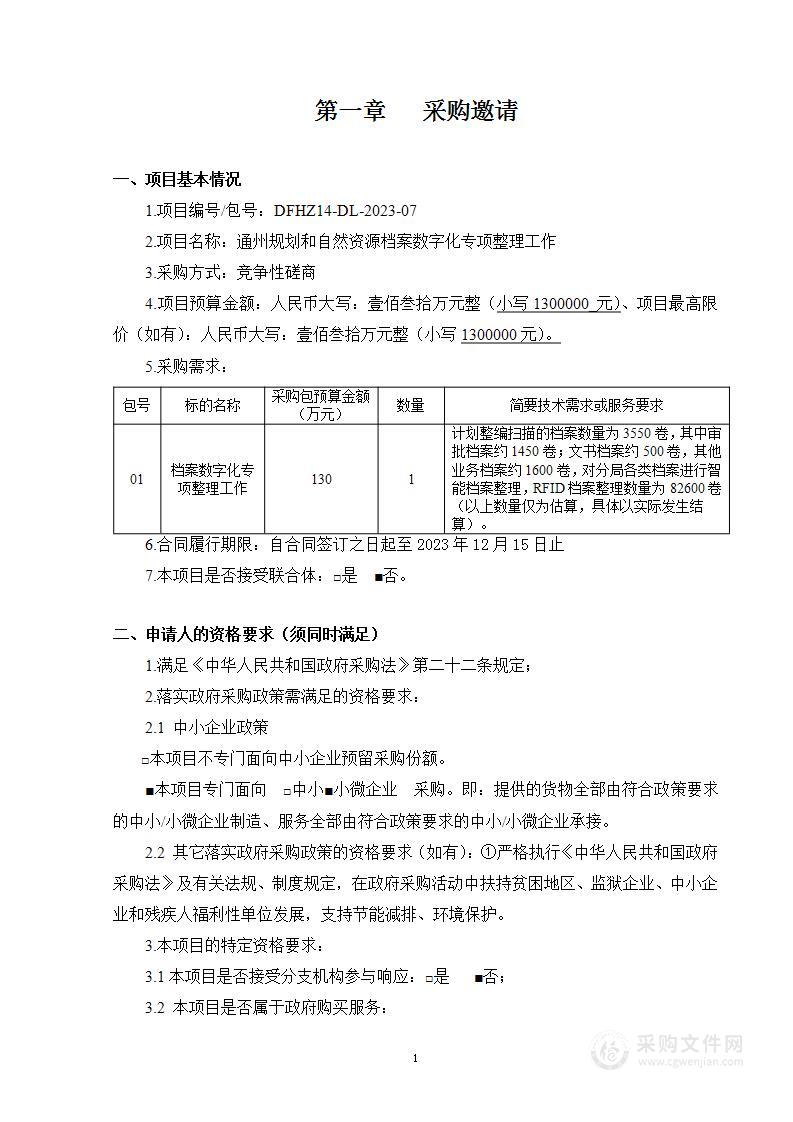 第一章　采购邀请

一、项目基本情况

1.项目编号/包号：DFHZ14-DL-2023-07

2.项目名称：通州规划和自然资源档案数字化专项整理工作

3.采购方式：竞争性磋商

4.项目预算金额：人民币大写：壹佰叁拾万元整（小写 1300000 元）、项目最高限价（如有）：人民币大写：壹佰叁拾万元整（小写 1300000 元）。

5.采购需求：

| 包号 | 标的名称 | 采购包预算金额（万元） | 数量 | 简要技术需求或服务要求 |
|---|---|---|---|---|
| 01 | 档案数字化专项整理工作 | 130 | 1 | 计划整编扫描的档案数量为 3550 卷，其中审批档案约 1450 卷；文书档案约 500 卷，其他业务档案约 1600 卷，对分局各类档案进行智能档案整理，RFID 档案整理数量为 82600 卷（以上数量仅为估算，具体以实际发生结算）。 |

6.合同履行期限：自合同签订之日起至 2023 年 12 月 15 日止

7.本项目是否接受联合体：□是　■否。

二、申请人的资格要求（须同时满足）

1.满足《中华人民共和国政府采购法》第二十二条规定；

2.落实政府采购政策需满足的资格要求：

2.1 中小企业政策

□本项目不专门面向中小企业预留采购份额。

■本项目专门面向　□中小■小微企业　采购。即：提供的货物全部由符合政策要求的中小/小微企业制造、服务全部由符合政策要求的中小/小微企业承接。

2.2 其它落实政府采购政策的资格要求（如有）：①严格执行《中华人民共和国政府采购法》及有关法规、制度规定，在政府采购活动中扶持贫困地区、监狱企业、中小企业和残疾人福利性单位发展，支持节能减排、环境保护。

3.本项目的特定资格要求：

3.1 本项目是否接受分支机构参与响应：□是　■否；

3.2 本项目是否属于政府购买服务：

1

采购文件网
www.cgwenjian.com